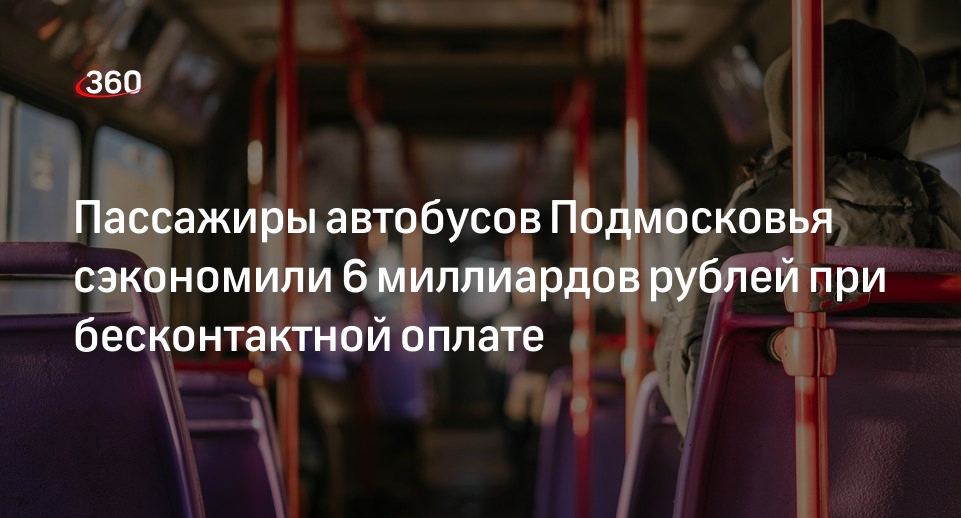 360

Пассажиры автобусов Подмосковья сэкономили 6 миллиардов рублей при бесконтактной оплате